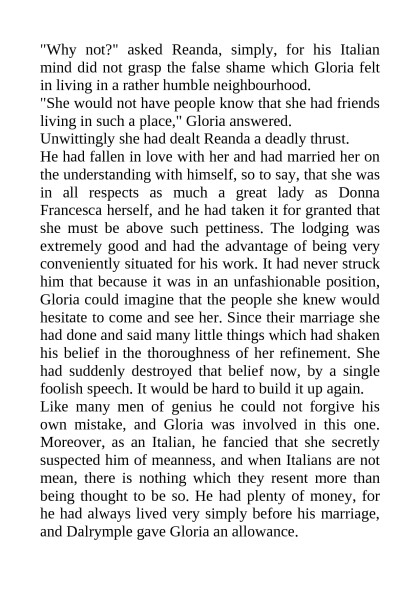 "Why not?" asked Reanda, simply, for his Italian mind did not grasp the false shame which Gloria felt in living in a rather humble neighbourhood.

"She would not have people know that she had friends living in such a place," Gloria answered.

Unwittingly she had dealt Reanda a deadly thrust.

He had fallen in love with her and had married her on the understanding with himself, so to say, that she was in all respects as much a great lady as Donna Francesca herself, and he had taken it for granted that she must be above such pettiness. The lodging was extremely good and had the advantage of being very conveniently situated for his work. It had never struck him that because it was in an unfashionable position, Gloria could imagine that the people she knew would hesitate to come and see her. Since their marriage she had done and said many little things which had shaken his belief in the thoroughness of her refinement. She had suddenly destroyed that belief now, by a single foolish speech. It would be hard to build it up again.

Like many men of genius he could not forgive his own mistake, and Gloria was involved in this one. Moreover, as an Italian, he fancied that she secretly suspected him of meanness, and when Italians are not mean, there is nothing which they resent more than being thought to be so. He had plenty of money, for he had always lived very simply before his marriage, and Dalrymple gave Gloria an allowance.